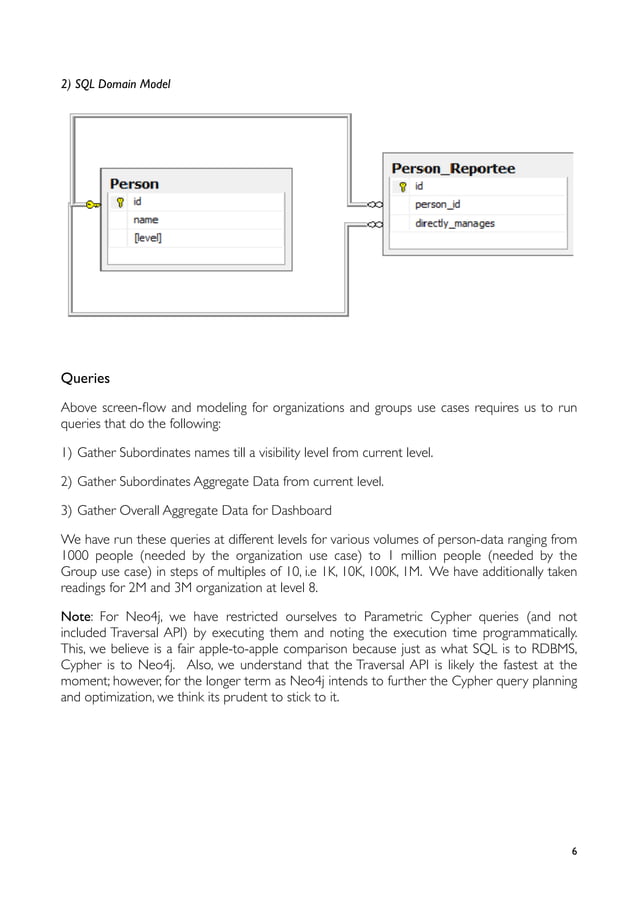 2) SQL Domain Model

Person
id
name
[level]

Person_Reportee
id
person_id
directly_manages

Queries

Above screen-flow and modeling for organizations and groups use cases requires us to run queries that do the following:

1) Gather Subordinates names till a visibility level from current level.

2) Gather Subordinates Aggregate Data from current level.

3) Gather Overall Aggregate Data for Dashboard

We have run these queries at different levels for various volumes of person-data ranging from 1000 people (needed by the organization use case) to 1 million people (needed by the Group use case) in steps of multiples of 10, i.e 1K, 10K, 100K, 1M. We have additionally taken readings for 2M and 3M organization at level 8.

Note: For Neo4j, we have restricted ourselves to Parametric Cypher queries (and not included Traversal API) by executing them and noting the execution time programmatically. This, we believe is a fair apple-to-apple comparison because just as what SQL is to RDBMS, Cypher is to Neo4j. Also, we understand that the Traversal API is likely the fastest at the moment; however, for the longer term as Neo4j intends to further the Cypher query planning and optimization, we think its prudent to stick to it.

6